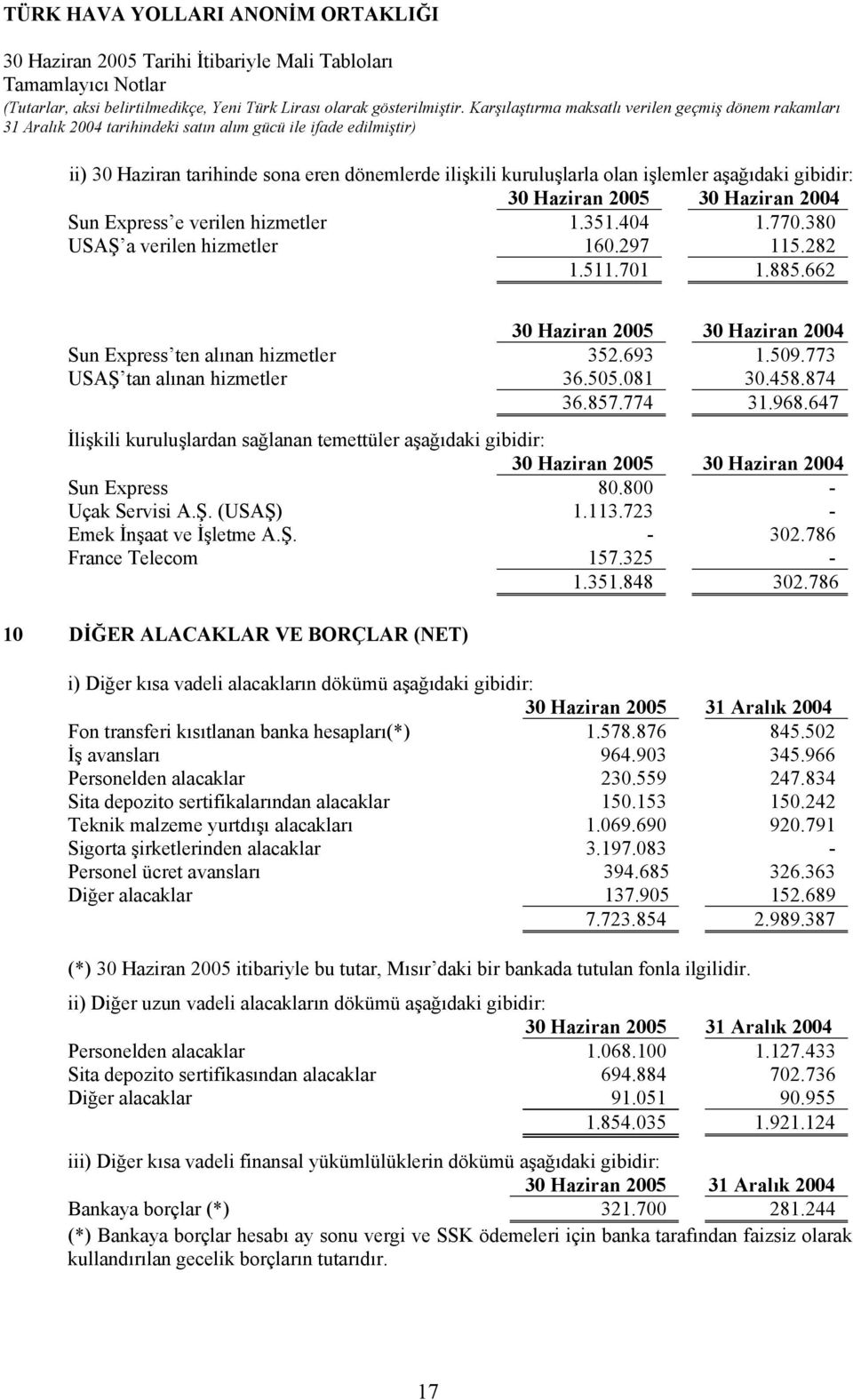 TÜRK HAVA YOLLARI ANONİM ORTAKLIĞI
30 Haziran 2005 Tarihi İtibariyle Mali Tabloları
Tamamlayıcı Notlar
(Tutarlar, aksi belirtilmedikçe, Yeni Türk Lirası olarak gösterilmiştir. Karşılaştırma maksatlı verilen geçmiş dönem rakamları 31 Aralık 2004 tarihindeki satın alım gücü ile ifade edilmiştir)

ii) 30 Haziran tarihinde sona eren dönemlerde ilişkili kuruluşlarla olan işlemler aşağıdaki gibidir:

| | 30 Haziran 2005 | 30 Haziran 2004 |
|---|---|---|
| Sun Express'e verilen hizmetler | 1.351.404 | 1.770.380 |
| USAŞ'a verilen hizmetler | 160.297 | 115.282 |
| | 1.511.701 | 1.885.662 |

| | 30 Haziran 2005 | 30 Haziran 2004 |
|---|---|---|
| Sun Express'ten alınan hizmetler | 352.693 | 1.509.773 |
| USAŞ'tan alınan hizmetler | 36.505.081 | 30.458.874 |
| | 36.857.774 | 31.968.647 |

İlişkili kuruluşlardan sağlanan temettüler aşağıdaki gibidir:

| | 30 Haziran 2005 | 30 Haziran 2004 |
|---|---|---|
| Sun Express | 80.800 | - |
| Uçak Servisi A.Ş. (USAŞ) | 1.113.723 | - |
| Emek İnşaat ve İşletme A.Ş. | - | 302.786 |
| France Telecom | 157.325 | - |
| | 1.351.848 | 302.786 |

10 DİĞER ALACAKLAR VE BORÇLAR (NET)

i) Diğer kısa vadeli alacakların dökümü aşağıdaki gibidir:

| | 30 Haziran 2005 | 31 Aralık 2004 |
|---|---|---|
| Fon transferi kısıtlanan banka hesapları(*) | 1.578.876 | 845.502 |
| İş avansları | 964.903 | 345.966 |
| Personelden alacaklar | 230.559 | 247.834 |
| Sita depozito sertifikalarından alacaklar | 150.153 | 150.242 |
| Teknik malzeme yurtdışı alacakları | 1.069.690 | 920.791 |
| Sigorta şirketlerinden alacaklar | 3.197.083 | - |
| Personel ücret avansları | 394.685 | 326.363 |
| Diğer alacaklar | 137.905 | 152.689 |
| | 7.723.854 | 2.989.387 |

(*) 30 Haziran 2005 itibariyle bu tutar, Mısır'daki bir bankada tutulan fonla ilgilidir.

ii) Diğer uzun vadeli alacakların dökümü aşağıdaki gibidir:

| | 30 Haziran 2005 | 31 Aralık 2004 |
|---|---|---|
| Personelden alacaklar | 1.068.100 | 1.127.433 |
| Sita depozito sertifikasından alacaklar | 694.884 | 702.736 |
| Diğer alacaklar | 91.051 | 90.955 |
| | 1.854.035 | 1.921.124 |

iii) Diğer kısa vadeli finansal yükümlülüklerin dökümü aşağıdaki gibidir:

| | 30 Haziran 2005 | 31 Aralık 2004 |
|---|---|---|
| Bankaya borçlar (*) | 321.700 | 281.244 |

(*) Bankaya borçlar hesabı ay sonu vergi ve SSK ödemeleri için banka tarafından faizsiz olarak kullandırılan gecelik borçların tutarıdır.

17